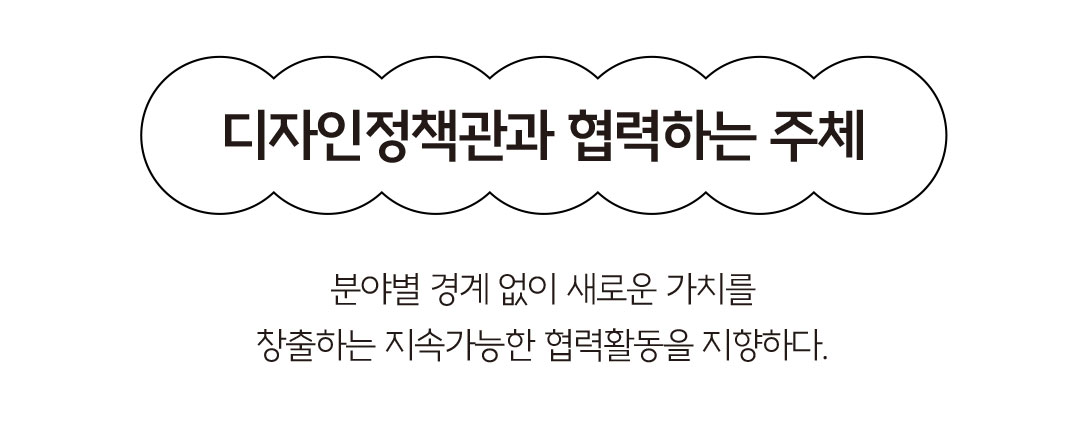 디자인정책관과 협력하는 주체

분야별 경계 없이 새로운 가치를
창출하는 지속가능한 협력활동을 지향하다.